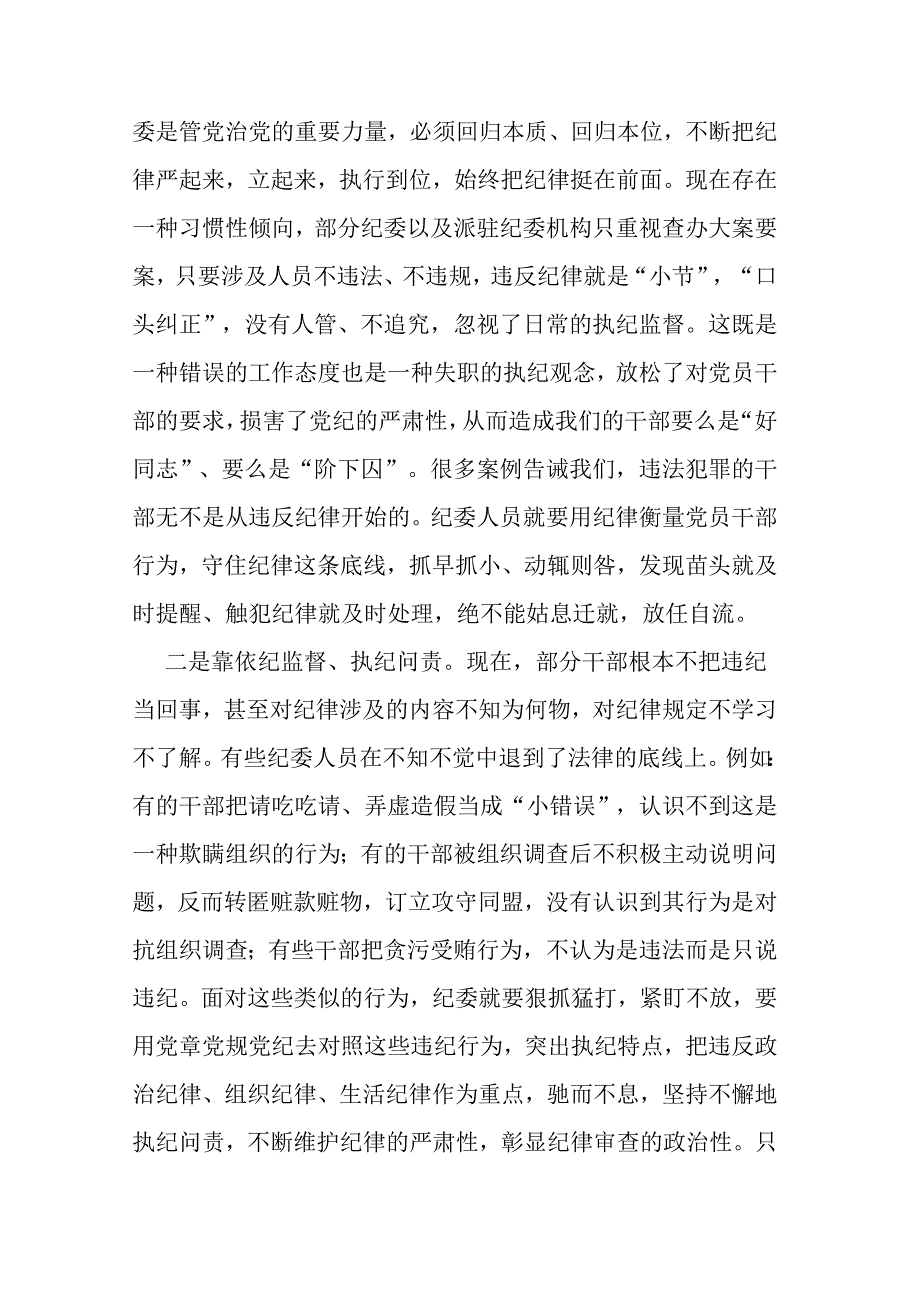 委是管党治党的重要力量，必须回归本质、回归本位，不断把纪律严起来，立起来，执行到位，始终把纪律挺在前面。现在存在一种习惯性倾向，部分纪委以及派驻纪委机构只重视查办大案要案，只要涉及人员不违法、不违规，违反纪律就是“小节”，“口头纠正”，没有人管、不追究，忽视了日常的执纪监督。这既是一种错误的工作态度也是一种失职的执纪观念，放松了对党员干部的要求，损害了党纪的严肃性，从而造成我们的干部要么是“好同志”、要么是“阶下囚”。很多案例告诫我们，违法犯罪的干部无不是从违反纪律开始的。纪委人员就要用纪律衡量党员干部行为，守住纪律这条底线，抓早抓小、动辄则咎，发现苗头就及时提醒、触犯纪律就及时处理，绝不能姑息迁就，放任自流。

二是靠依纪监督、执纪问责。现在，部分干部根本不把违纪当回事，甚至对纪律涉及的内容不知为何物，对纪律规定不学习不了解。有些纪委人员在不知不觉中退到了法律的底线上。例如：有的干部把请吃吃请、弄虚造假当成“小错误”，认识不到这是一种欺瞒组织的行为；有的干部被组织调查后不积极主动说明问题，反而转匿赃款赃物，订立攻守同盟，没有认识到其行为是对抗组织调查；有些干部把贪污受贿行为，不认为是违法而是只说违纪。面对这些类似的行为，纪委就要狠抓猛打，紧盯不放，要用党章党规党纪去对照这些违纪行为，突出执纪特点，把违反政治纪律、组织纪律、生活纪律作为重点，驰而不息，坚持不懈地执纪问责，不断维护纪律的严肃性，彰显纪律审查的政治性。只